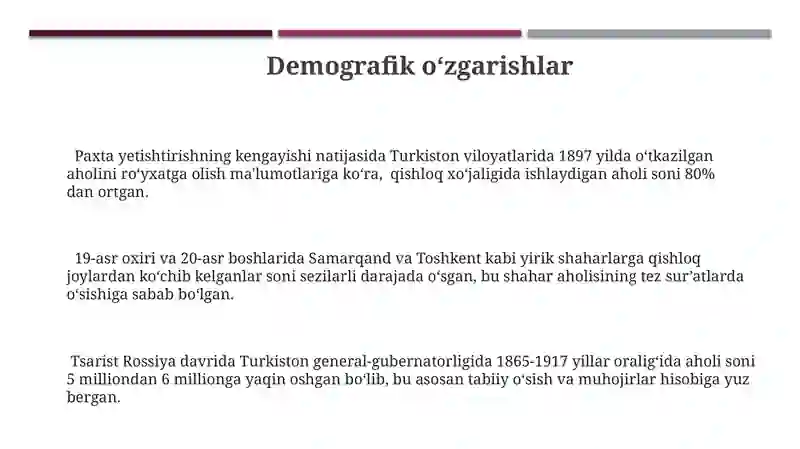 Demografik oʻzgarishlar

Paxta yetishtirishning kengayishi natijasida Turkiston viloyatlarida 1897 yilda oʻtkazilgan aholini roʻyxatga olish ma'lumotlariga koʻra, qishloq xoʻjaligida ishlaydigan aholi soni 80% dan ortgan.

19-asr oxiri va 20-asr boshlarida Samarqand va Toshkent kabi yirik shaharlarga qishloq joylardan koʻchib kelganlar soni sezilarli darajada oʻsgan, bu shahar aholisining tez sur'atlarda oʻsishiga sabab boʻlgan.

Tsarist Rossiya davrida Turkiston general-gubernatorligida 1865-1917 yillar oraligʻida aholi soni 5 milliondan 6 millionga yaqin oshgan boʻlib, bu asosan tabiiy oʻsish va muhojirlar hisobiga yuz bergan.